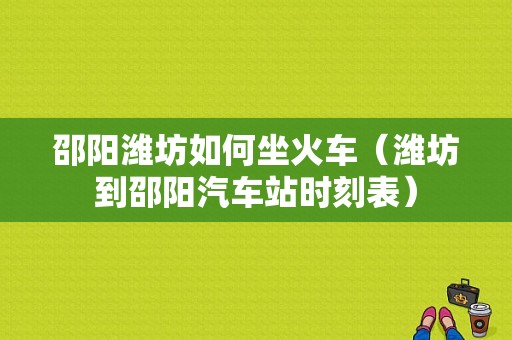 邵阳潍坊如何坐火车（潍坊到邵阳汽车站时刻表）